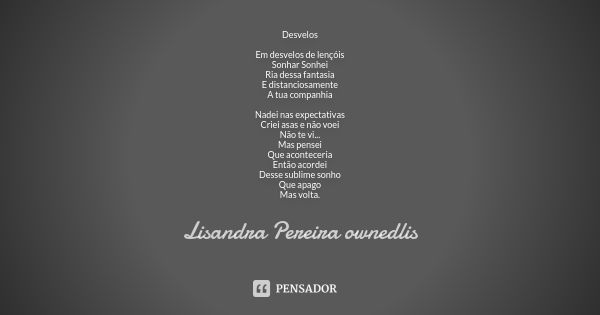 Desvelos

Em desvelos de lençóis
Sonhar Sonhei
Ria dessa fantasia
E distanciosamente
A tua companhia

Nadei nas expectativas
Criei asas e não voei
Não te vi...
Mas pensei
Que aconteceria
Então acordei
Desse sublime sonho
Que apago
Mas volta.

Lisandra Pereira ownedlis

PENSADOR